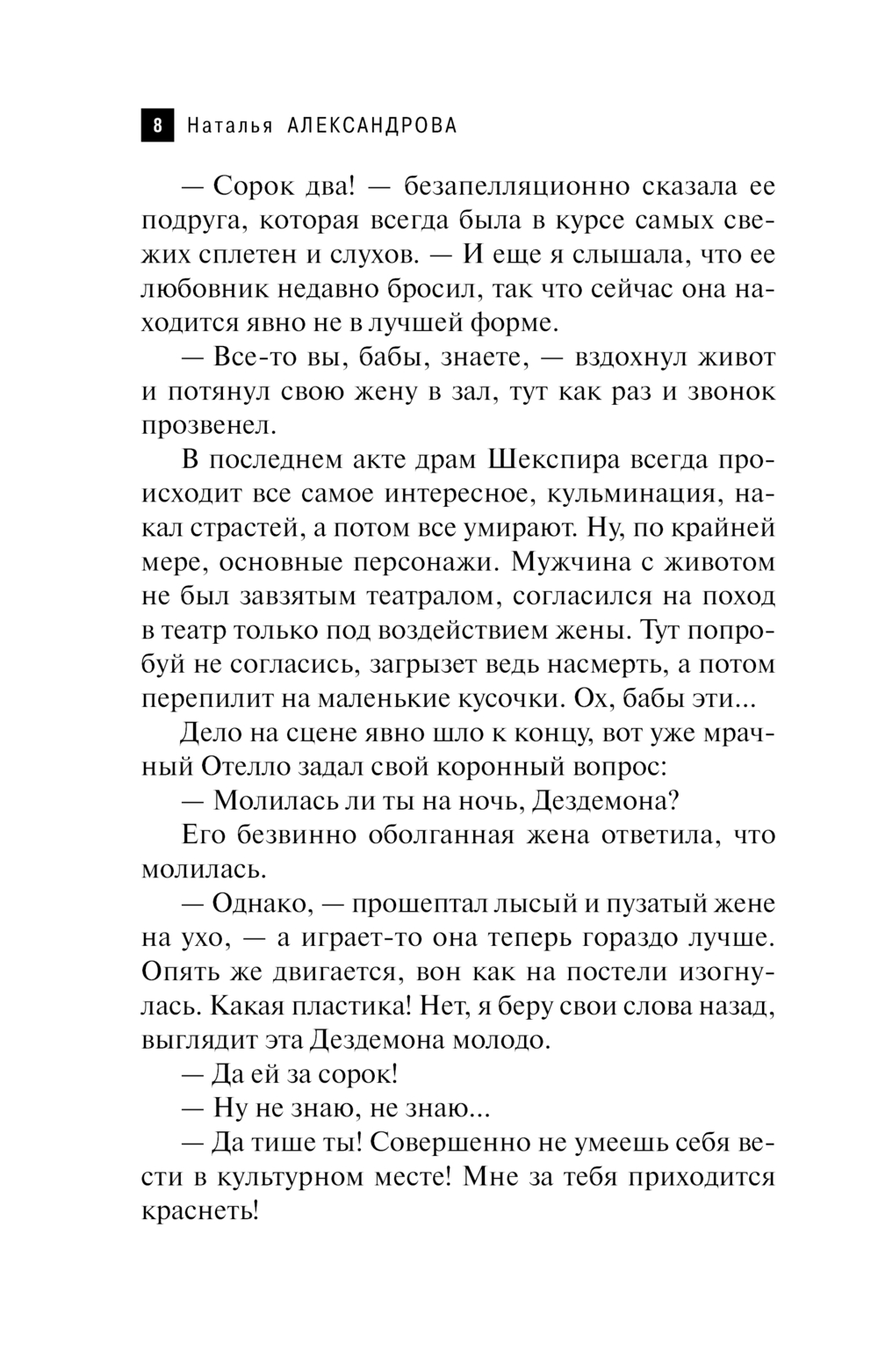 8 Наталья АЛЕКСАНДРОВА

— Сорок два! — безапелляционно сказала ее подруга, которая всегда была в курсе самых свежих сплетен и слухов. — И еще я слышала, что ее любовник недавно бросил, так что сейчас она находится явно не в лучшей форме.

— Все-то вы, бабы, знаете, — вздохнул живот и потянул свою жену в зал, тут как раз и звонок прозвенел.

В последнем акте драм Шекспира всегда происходит все самое интересное, кульминация, накал страстей, а потом все умирают. Ну, по крайней мере, основные персонажи. Мужчина с животом не был завзятым театралом, согласился на поход в театр только под воздействием жены. Тут попробуй не согласись, загрызет ведь насмерть, а потом перепилит на маленькие кусочки. Ох, бабы эти...

Дело на сцене явно шло к концу, вот уже мрачный Отелло задал свой коронный вопрос:

— Молилась ли ты на ночь, Дездемона?

Его безвинно оболганная жена ответила, что молилась.

— Однако, — прошептал лысый и пузатый жене на ухо, — а играет-то она теперь гораздо лучше. Опять же двигается, вон как на постели изогнулась. Какая пластика! Нет, я беру свои слова назад, выглядит эта Дездемона молодо.

— Да ей за сорок!

— Ну не знаю, не знаю...

— Да тише ты! Совершенно не умеешь себя вести в культурном месте! Мне за тебя приходится краснеть!